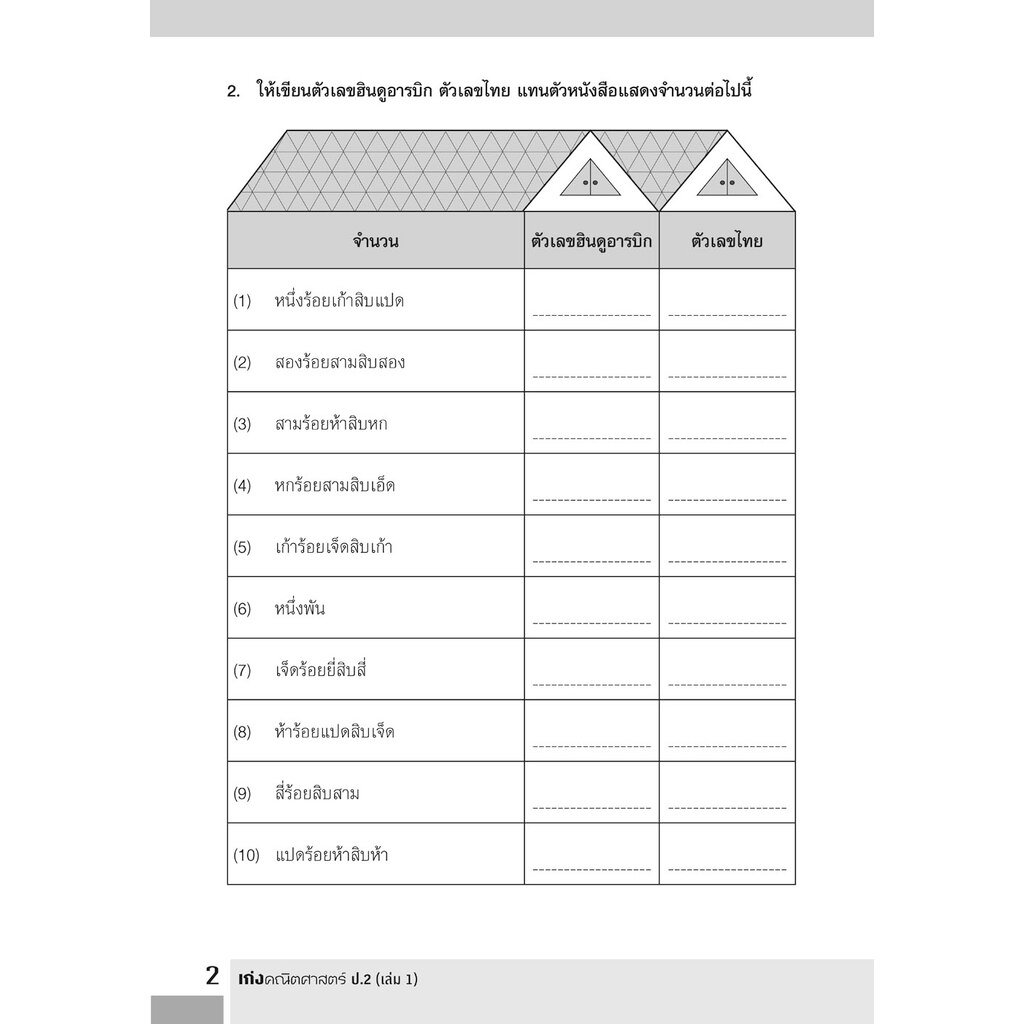 2. ให้เขียนตัวเลขฮินดูอารบิก ตัวเลขไทย แทนตัวหนังสือแสดงจำนวนต่อไปนี้

| จำนวน | ตัวเลขฮินดูอารบิก | ตัวเลขไทย |
|---|---|---|
| (1) หนึ่งร้อยเก้าสิบแปด | | |
| (2) สองร้อยสามสิบสอง | | |
| (3) สามร้อยห้าสิบหก | | |
| (4) หกร้อยสามสิบเอ็ด | | |
| (5) เก้าร้อยเจ็ดสิบเก้า | | |
| (6) หนึ่งพัน | | |
| (7) เจ็ดร้อยยี่สิบสี่ | | |
| (8) ห้าร้อยแปดสิบเจ็ด | | |
| (9) สี่ร้อยสิบสาม | | |
| (10) แปดร้อยห้าสิบห้า | | |

2 เก่งคณิตศาสตร์ ป.2 (เล่ม 1)